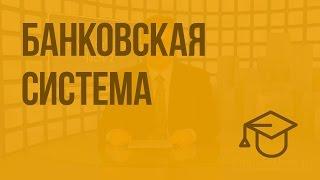 БАНКОВСКАЯ
СИСТЕМА